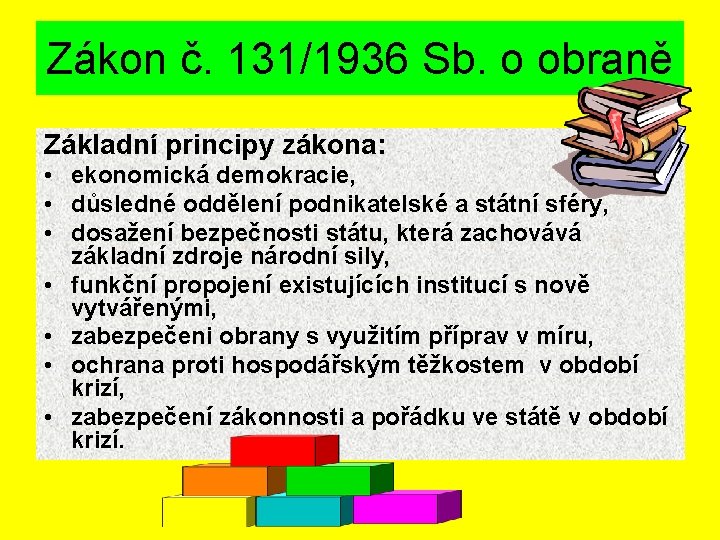 Zákon č. 131/1936 Sb. o obraně

Základní principy zákona:
• ekonomická demokracie,
• důsledné oddělení podnikatelské a státní sféry,
• dosažení bezpečnosti státu, která zachovává základní zdroje národní sily,
• funkční propojení existujících institucí s nově vytvářenými,
• zabezpečeni obrany s využitím příprav v míru,
• ochrana proti hospodářským těžkostem v období krizí,
• zabezpečení zákonnosti a pořádku ve státě v období krizí.